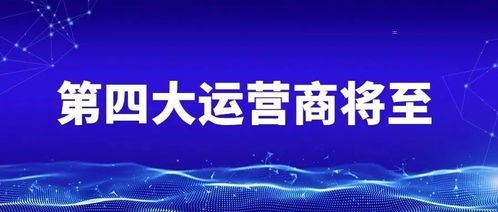 第四大运营商将至